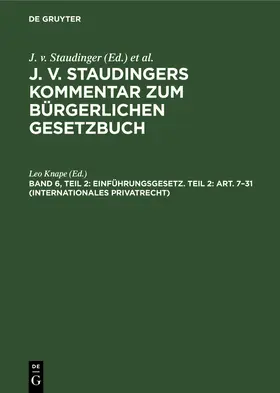 DE GRUYTER

J. v. Staudinger (Ed.) et al.

J. V. STAUDINGERS KOMMENTAR ZUM BÜRGERLICHEN GESETZBUCH

Leo Knape (Ed.)

BAND 6, TEIL 2: EINFÜHRUNGSGESETZ. TEIL 2: ART. 7–31 (INTERNATIONALES PRIVATRECHT)

DE G